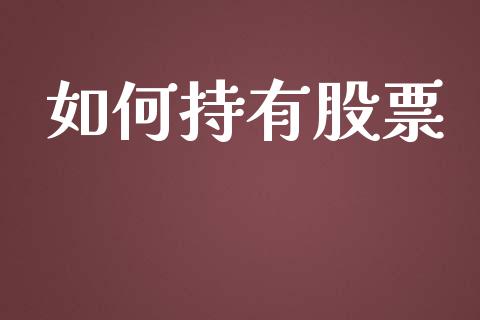 如何持有股票